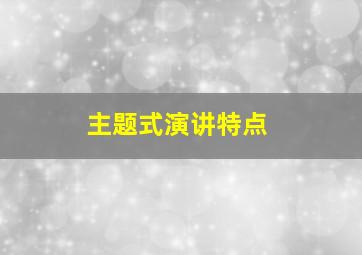 主题式演讲特点